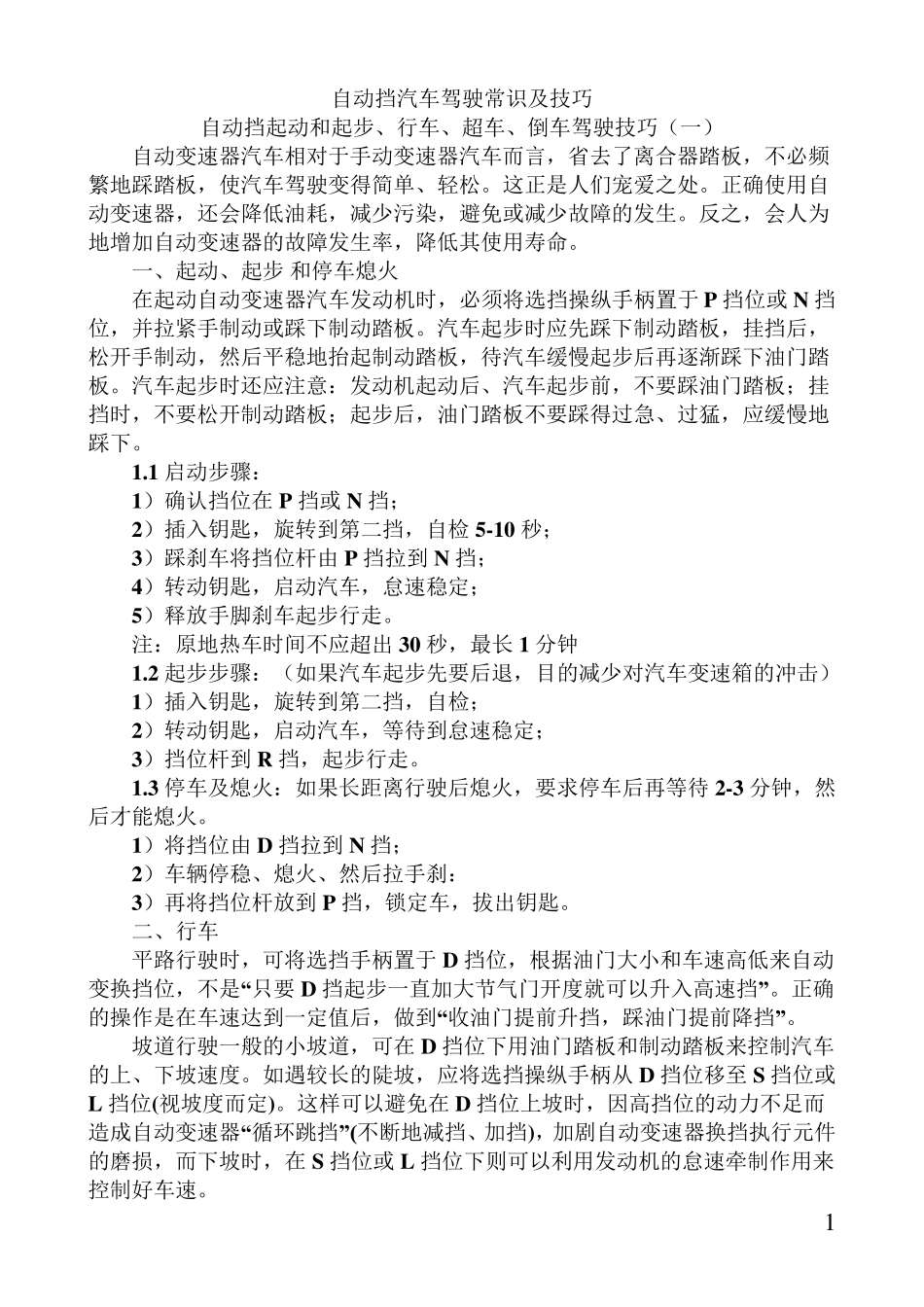 自动挡汽车驾驶常识及技巧
自动挡起动和起步、行车、超车、倒车驾驶技巧（一）

自动变速器汽车相对于手动变速器汽车而言，省去了离合器踏板，不必频繁地踩踏板，使汽车驾驶变得简单、轻松。这正是人们宠爱之处。正确使用自动变速器，还会降低油耗，减少污染，避免或减少故障的发生。反之，会人为地增加自动变速器的故障发生率，降低其使用寿命。

一、起动、起步 和停车熄火

在起动自动变速器汽车发动机时，必须将选挡操纵手柄置于 P 挡位或 N 挡位，并拉紧手制动或踩下制动踏板。汽车起步时应先踩下制动踏板，挂挡后，松开手制动，然后平稳地抬起制动踏板，待汽车缓慢起步后再逐渐踩下油门踏板。汽车起步时还应注意：发动机起动后、汽车起步前，不要踩油门踏板；挂挡时，不要松开制动踏板；起步后，油门踏板不要踩得过急、过猛，应缓慢地踩下。

1.1 启动步骤：
1）确认挡位在 P 挡或 N 挡；
2）插入钥匙，旋转到第二挡，自检 5-10 秒；
3）踩刹车将挡位杆由 P 挡拉到 N 挡；
4）转动钥匙，启动汽车，怠速稳定；
5）释放手脚刹车起步行走。
注：原地热车时间不应超出 30 秒，最长 1 分钟

1.2 起步步骤：（如果汽车起步先要后退，目的减少对汽车变速箱的冲击）
1）插入钥匙，旋转到第二挡，自检；
2）转动钥匙，启动汽车，等待到怠速稳定；
3）挡位杆到 R 挡，起步行走。

1.3 停车及熄火：如果长距离行驶后熄火，要求停车后再等待 2-3 分钟，然后才能熄火。
1）将挡位由 D 挡拉到 N 挡；
2）车辆停稳、熄火、然后拉手刹：
3）再将挡位杆放到 P 挡，锁定车，拔出钥匙。

二、行车

平路行驶时，可将选挡手柄置于 D 挡位，根据油门大小和车速高低来自动变换挡位，不是“只要 D 挡起步一直加大节气门开度就可以升入高速挡”。正确的操作是在车速达到一定值后，做到“收油门提前升挡，踩油门提前降挡”。

坡道行驶一般的小坡道，可在 D 挡位下用油门踏板和制动踏板来控制汽车的上、下坡速度。如遇较长的陡坡，应将选挡操纵手柄从 D 挡位移至 S 挡位或 L 挡位(视坡度而定)。这样可以避免在 D 挡位上坡时，因高挡位的动力不足而造成自动变速器“循环跳挡”(不断地减挡、加挡)，加剧自动变速器换挡执行元件的磨损，而下坡时，在 S 挡位或 L 挡位下则可以利用发动机的怠速牵制作用来控制好车速。

1